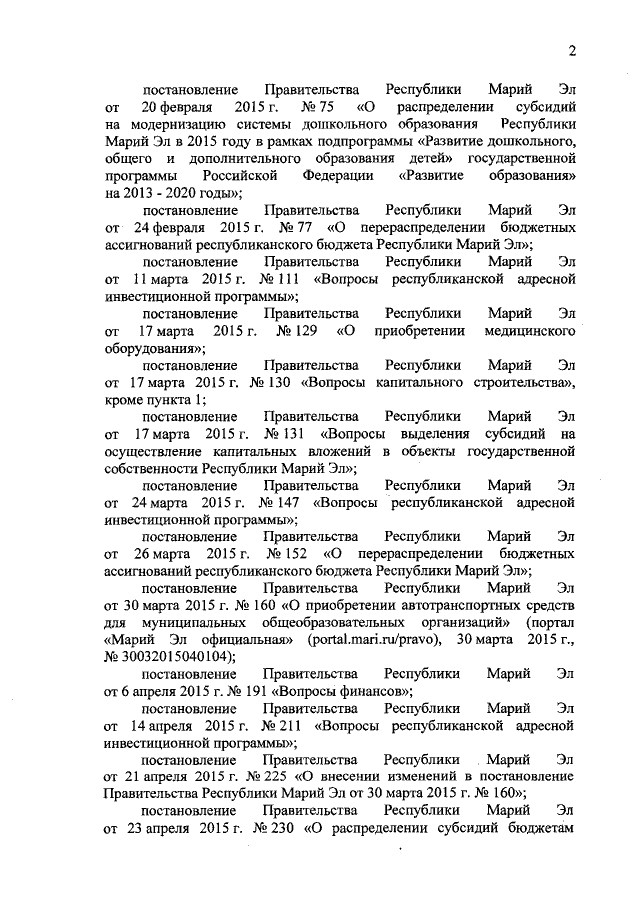 2

постановление Правительства Республики Марий Эл от 20 февраля 2015 г. № 75 «О распределении субсидий на модернизацию системы дошкольного образования Республики Марий Эл в 2015 году в рамках подпрограммы «Развитие дошкольного, общего и дополнительного образования детей» государственной программы Российской Федерации «Развитие образования» на 2013 - 2020 годы»;

постановление Правительства Республики Марий Эл от 24 февраля 2015 г. № 77 «О перераспределении бюджетных ассигнований республиканского бюджета Республики Марий Эл»;

постановление Правительства Республики Марий Эл от 11 марта 2015 г. № 111 «Вопросы республиканской адресной инвестиционной программы»;

постановление Правительства Республики Марий Эл от 17 марта 2015 г. № 129 «О приобретении медицинского оборудования»;

постановление Правительства Республики Марий Эл от 17 марта 2015 г. № 130 «Вопросы капитального строительства», кроме пункта 1;

постановление Правительства Республики Марий Эл от 17 марта 2015 г. № 131 «Вопросы выделения субсидий на осуществление капитальных вложений в объекты государственной собственности Республики Марий Эл»;

постановление Правительства Республики Марий Эл от 24 марта 2015 г. № 147 «Вопросы республиканской адресной инвестиционной программы»;

постановление Правительства Республики Марий Эл от 26 марта 2015 г. № 152 «О перераспределении бюджетных ассигнований республиканского бюджета Республики Марий Эл»;

постановление Правительства Республики Марий Эл от 30 марта 2015 г. № 160 «О приобретении автотранспортных средств для муниципальных общеобразовательных организаций» (портал «Марий Эл официальная» (portal.mari.ru/pravo), 30 марта 2015 г., № 30032015040104);

постановление Правительства Республики Марий Эл от 6 апреля 2015 г. № 191 «Вопросы финансов»;

постановление Правительства Республики Марий Эл от 14 апреля 2015 г. № 211 «Вопросы республиканской адресной инвестиционной программы»;

постановление Правительства Республики Марий Эл от 21 апреля 2015 г. № 225 «О внесении изменений в постановление Правительства Республики Марий Эл от 30 марта 2015 г. № 160»;

постановление Правительства Республики Марий Эл от 23 апреля 2015 г. № 230 «О распределении субсидий бюджетам